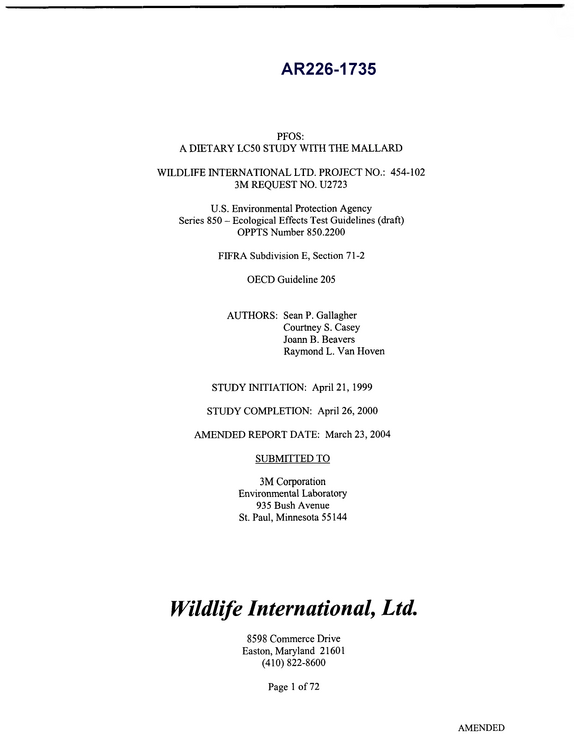 AR226-1735

PFOS:
A DIETARY LC50 STUDY WITH THE MALLARD

WILDLIFE INTERNATIONAL LTD. PROJECT NO.: 454-102
3M REQUEST NO. U2723

U.S. Environmental Protection Agency
Series 850 – Ecological Effects Test Guidelines (draft)
OPPTS Number 850.2200

FIFRA Subdivision E, Section 71-2

OECD Guideline 205

AUTHORS: Sean P. Gallagher
Courtney S. Casey
Joann B. Beavers
Raymond L. Van Hoven

STUDY INITIATION: April 21, 1999

STUDY COMPLETION: April 26, 2000

AMENDED REPORT DATE: March 23, 2004

SUBMITTED TO

3M Corporation
Environmental Laboratory
935 Bush Avenue
St. Paul, Minnesota 55144

Wildlife International, Ltd.

8598 Commerce Drive
Easton, Maryland 21601
(410) 822-8600

Page 1 of 72

AMENDED